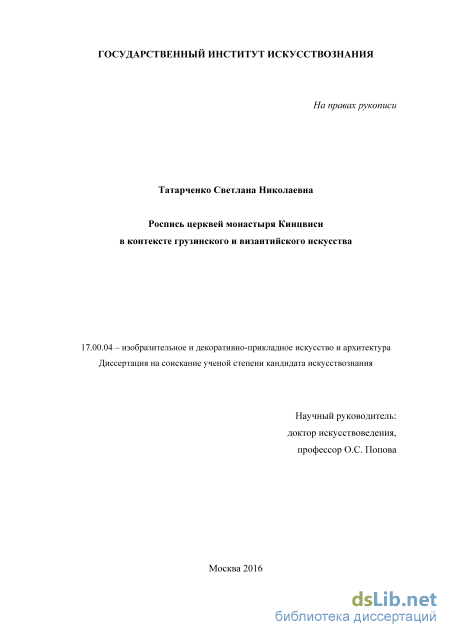 ГОСУДАРСТВЕННЫЙ ИНСТИТУТ ИСКУССТВОЗНАНИЯ

На правах рукописи

Татарченко Светлана Николаевна

Роспись церквей монастыря Кинцвиси
в контексте грузинского и византийского искусства

17.00.04 – изобразительное и декоративно-прикладное искусство и архитектура
Диссертация на соискание ученой степени кандидата искусствознания

Научный руководитель:
доктор искусствоведения,
профессор О.С. Попова

Москва 2016

dsLib.net
библиотека диссертаций